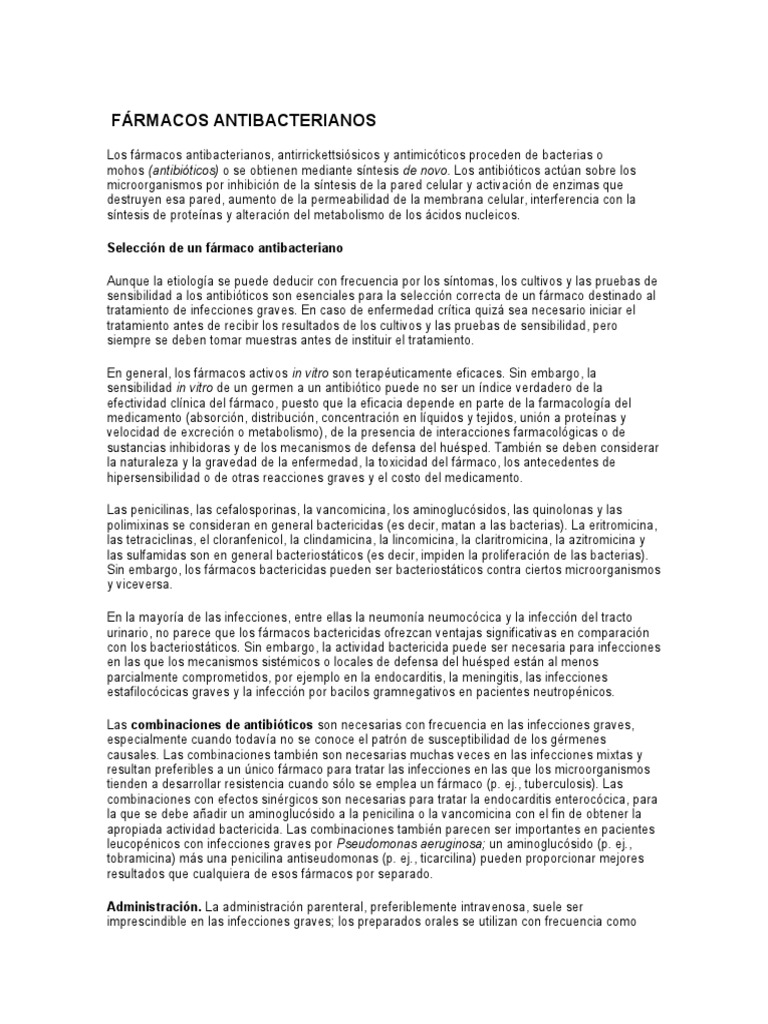 FÁRMACOS ANTIBACTERIANOS

Los fármacos antibacterianos, antirrickettsiósicos y antimicóticos proceden de bacterias o mohos (antibióticos) o se obtienen mediante síntesis de novo. Los antibióticos actúan sobre los microorganismos por inhibición de la síntesis de la pared celular y activación de enzimas que destruyen esa pared, aumento de la permeabilidad de la membrana celular, interferencia con la síntesis de proteínas y alteración del metabolismo de los ácidos nucleicos.

Selección de un fármaco antibacteriano

Aunque la etiología se puede deducir con frecuencia por los síntomas, los cultivos y las pruebas de sensibilidad a los antibióticos son esenciales para la selección correcta de un fármaco destinado al tratamiento de infecciones graves. En caso de enfermedad crítica quizá sea necesario iniciar el tratamiento antes de recibir los resultados de los cultivos y las pruebas de sensibilidad, pero siempre se deben tomar muestras antes de instituir el tratamiento.

En general, los fármacos activos in vitro son terapéuticamente eficaces. Sin embargo, la sensibilidad in vitro de un germen a un antibiótico puede no ser un índice verdadero de la efectividad clínica del fármaco, puesto que la eficacia depende en parte de la farmacología del medicamento (absorción, distribución, concentración en líquidos y tejidos, unión a proteínas y velocidad de excreción o metabolismo), de la presencia de interacciones farmacológicas o de sustancias inhibidoras y de los mecanismos de defensa del huésped. También se deben considerar la naturaleza y la gravedad de la enfermedad, la toxicidad del fármaco, los antecedentes de hipersensibilidad o de otras reacciones graves y el costo del medicamento.

Las penicilinas, las cefalosporinas, la vancomicina, los aminoglucósidos, las quinolonas y las polimixinas se consideran en general bactericidas (es decir, matan a las bacterias). La eritromicina, las tetraciclinas, el cloranfenicol, la clindamicina, la lincomicina, la claritromicina, la azitromicina y las sulfamidas son en general bacteriostáticos (es decir, impiden la proliferación de las bacterias). Sin embargo, los fármacos bactericidas pueden ser bacteriostáticos contra ciertos microorganismos y viceversa.

En la mayoría de las infecciones, entre ellas la neumonía neumocócica y la infección del tracto urinario, no parece que los fármacos bactericidas ofrezcan ventajas significativas en comparación con los bacteriostáticos. Sin embargo, la actividad bactericida puede ser necesaria para infecciones en las que los mecanismos sistémicos o locales de defensa del huésped están al menos parcialmente comprometidos, por ejemplo en la endocarditis, la meningitis, las infecciones estafilocócicas graves y la infección por bacilos gramnegativos en pacientes neutropénicos.

Las combinaciones de antibióticos son necesarias con frecuencia en las infecciones graves, especialmente cuando todavía no se conoce el patrón de susceptibilidad de los gérmenes causales. Las combinaciones también son necesarias muchas veces en las infecciones mixtas y resultan preferibles a un único fármaco para tratar las infecciones en las que los microorganismos tienden a desarrollar resistencia cuando sólo se emplea un fármaco (p. ej., tuberculosis). Las combinaciones con efectos sinérgicos son necesarias para tratar la endocarditis enterocócica, para la que se debe añadir un aminoglucósido a la penicilina o la vancomicina con el fin de obtener la apropiada actividad bactericida. Las combinaciones también parecen ser importantes en pacientes leucopénicos con infecciones graves por Pseudomonas aeruginosa; un aminoglucósido (p. ej., tobramicina) más una penicilina antiseudomonas (p. ej., ticarcilina) pueden proporcionar mejores resultados que cualquiera de esos fármacos por separado.

Administración. La administración parenteral, preferiblemente intravenosa, suele ser imprescindible en las infecciones graves; los preparados orales se utilizan con frecuencia como